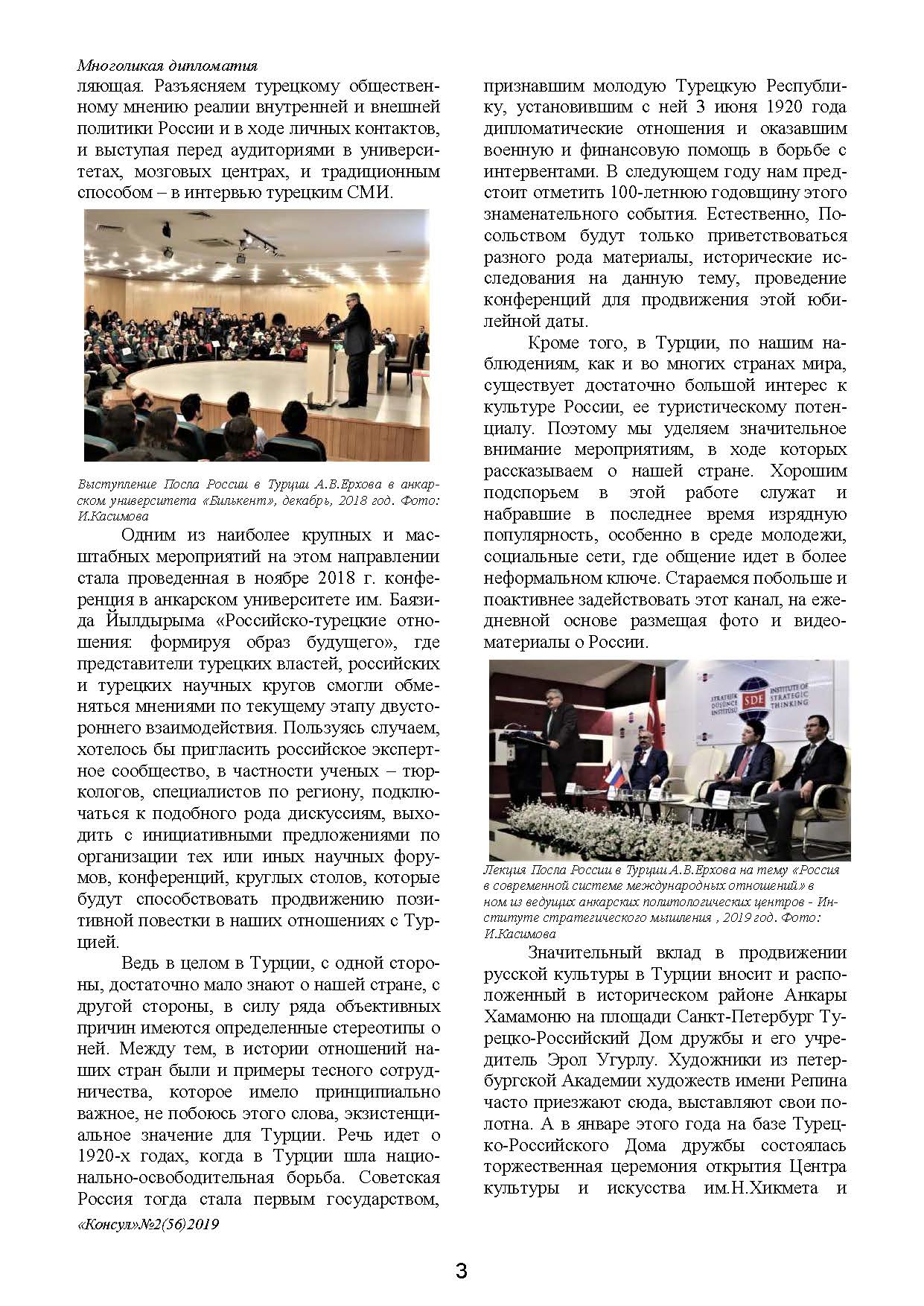 Многоликая дипломатия

ляющая. Разъясняем турецкому общественному мнению реалии внутренней и внешней политики России и в ходе личных контактов, и выступая перед аудиториями в университетах, мозговых центрах, и традиционным способом – в интервью турецким СМИ.

Выступление Посла России в Турции А.В.Ерхова в анкарском университета «Билькент», декабрь, 2018 год. Фото: И.Касимова

Одним из наиболее крупных и масштабных мероприятий на этом направлении стала проведенная в ноябре 2018 г. конференция в анкарском университете им. Баязида Йылдырыма «Российско-турецкие отношения: формируя образ будущего», где представители турецких властей, российских и турецких научных кругов смогли обменяться мнениями по текущему этапу двустороннего взаимодействия. Пользуясь случаем, хотелось бы пригласить российское экспертное сообщество, в частности ученых – тюркологов, специалистов по региону, подключаться к подобного рода дискуссиям, выходить с инициативными предложениями по организации тех или иных научных форумов, конференций, круглых столов, которые будут способствовать продвижению позитивной повестки в наших отношениях с Турцией.

Ведь в целом в Турции, с одной стороны, достаточно мало знают о нашей стране, с другой стороны, в силу ряда объективных причин имеются определенные стереотипы о ней. Между тем, в истории отношений наших стран были и примеры тесного сотрудничества, которое имело принципиально важное, не побоюсь этого слова, экзистенциальное значение для Турции. Речь идет о 1920-х годах, когда в Турции шла национально-освободительная борьба. Советская Россия тогда стала первым государством, признавшим молодую Турецкую Республику, установившим с ней 3 июня 1920 года дипломатические отношения и оказавшим военную и финансовую помощь в борьбе с интервентами. В следующем году нам предстоит отметить 100-летнюю годовщину этого знаменательного события. Естественно, Посольством будут только приветствоваться разного рода материалы, исторические исследования на данную тему, проведение конференций для продвижения этой юбилейной даты.

Кроме того, в Турции, по нашим наблюдениям, как и во многих странах мира, существует достаточно большой интерес к культуре России, ее туристическому потенциалу. Поэтому мы уделяем значительное внимание мероприятиям, в ходе которых рассказываем о нашей стране. Хорошим подспорьем в этой работе служат и набравшие в последнее время изрядную популярность, особенно в среде молодежи, социальные сети, где общение идет в более неформальном ключе. Стараемся побольше и поактивнее задействовать этот канал, на ежедневной основе размещая фото и видеоматериалы о России.

STRATEJİK DÜŞÜNCE ENSTİTÜSÜ SDE INSTITUTE OF STRATEGIC THINKING

Лекция Посла России в Турции А.В.Ерхова на тему «Россия в современной системе международных отношений» в ном из ведущих анкарских политологических центров - Институте стратегического мышления , 2019 год. Фото: И.Касимова

Значительный вклад в продвижении русской культуры в Турции вносит и расположенный в историческом районе Анкары Хамамоню на площади Санкт-Петербург Турецко-Российский Дом дружбы и его учредитель Эрол Угурлу. Художники из петербургской Академии художеств имени Репина часто приезжают сюда, выставляют свои полотна. А в январе этого года на базе Турецко-Российского Дома дружбы состоялась торжественная церемония открытия Центра культуры и искусства им.Н.Хикмета и

«Консул»№2(56)2019

3